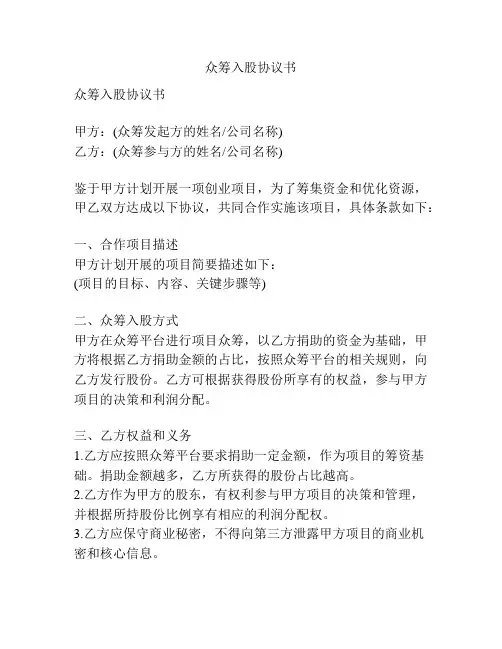 众筹入股协议书

众筹入股协议书

甲方：(众筹发起方的姓名/公司名称)
乙方：(众筹参与方的姓名/公司名称)

鉴于甲方计划开展一项创业项目，为了筹集资金和优化资源，甲乙双方达成以下协议，共同合作实施该项目，具体条款如下：

一、合作项目描述
甲方计划开展的项目简要描述如下：
(项目的目标、内容、关键步骤等)

二、众筹入股方式
甲方在众筹平台进行项目众筹，以乙方捐助的资金为基础，甲方将根据乙方捐助金额的占比，按照众筹平台的相关规则，向乙方发行股份。乙方可根据获得股份所享有的权益，参与甲方项目的决策和利润分配。

三、乙方权益和义务
1.乙方应按照众筹平台要求捐助一定金额，作为项目的筹资基础。捐助金额越多，乙方所获得的股份占比越高。
2.乙方作为甲方的股东，有权利参与甲方项目的决策和管理，并根据所持股份比例享有相应的利润分配权。
3.乙方应保守商业秘密，不得向第三方泄露甲方项目的商业机密和核心信息。